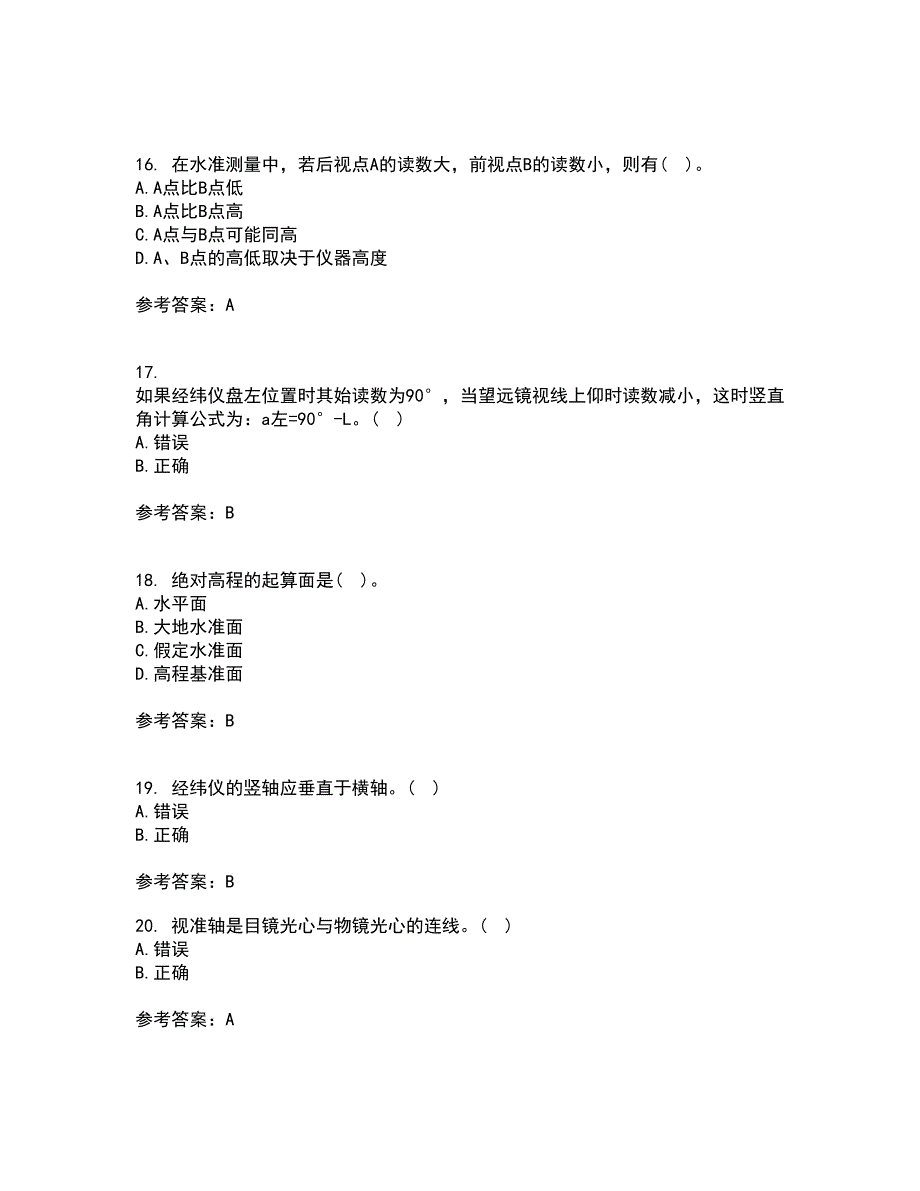 16. 在水准测量中，若后视点A的读数大，前视点B的读数小，则有（ ）。
A. A点比B点低
B. A点比B点高
C. A点与B点可能同高
D. A、B点的高低取决于仪器高度

参考答案：A

17.
如果经纬仪盘左位置时其始读数为90°，当望远镜视线上仰时读数减小，这时竖直角计算公式为：a左=90°-L。（ ）
A. 错误
B. 正确

参考答案：B

18. 绝对高程的起算面是（ ）。
A. 水平面
B. 大地水准面
C. 假定水准面
D. 高程基准面

参考答案：B

19. 经纬仪的竖轴应垂直于横轴。（ ）
A. 错误
B. 正确

参考答案：B

20. 视准轴是目镜光心与物镜光心的连线。（ ）
A. 错误
B. 正确

参考答案：A